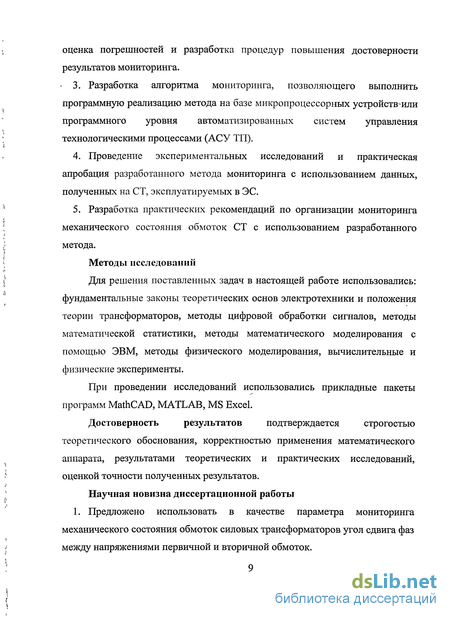 оценка погрешностей и разработка процедур повышения достоверности результатов мониторинга.

3. Разработка алгоритма мониторинга, позволяющего выполнить программную реализацию метода на базе микропроцессорных устройств или программного уровня автоматизированных систем управления технологическими процессами (АСУ ТП).

4. Проведение экспериментальных исследований и практическая апробация разработанного метода мониторинга с использованием данных, полученных на СТ, эксплуатируемых в ЭС.

5. Разработка практических рекомендаций по организации мониторинга механического состояния обмоток СТ с использованием разработанного метода.

Методы исследований

Для решения поставленных задач в настоящей работе использовались: фундаментальные законы теоретических основ электротехники и положения теории трансформаторов, методы цифровой обработки сигналов, методы математической статистики, методы математического моделирования с помощью ЭВМ, методы физического моделирования, вычислительные и физические эксперименты.

При проведении исследований использовались прикладные пакеты программ MathCAD, MATLAB, MS Excel.

Достоверность результатов подтверждается строгостью теоретического обоснования, корректностью применения математического аппарата, результатами теоретических и практических исследований, оценкой точности полученных результатов.

Научная новизна диссертационной работы

1. Предложено использовать в качестве параметра мониторинга механического состояния обмоток силовых трансформаторов угол сдвига фаз между напряжениями первичной и вторичной обмоток.

9

dsLib.net
библиотека диссертаций